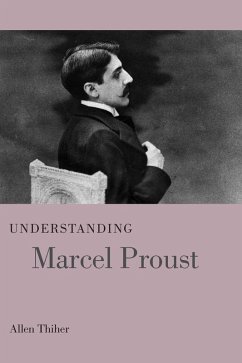 UNDERSTANDING

Marcel Proust

Allen Thiher